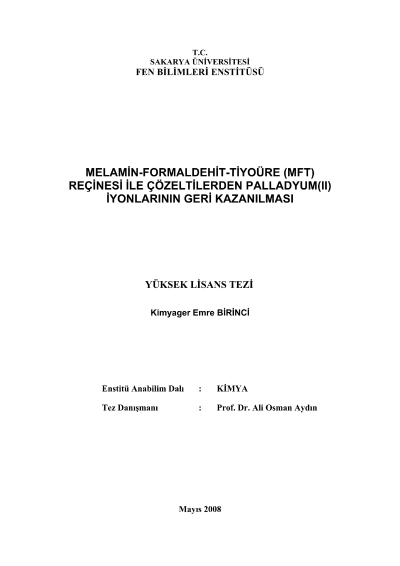 T.C.
SAKARYA ÜNİVERSİTESİ
FEN BİLİMLERİ ENSTİTÜSÜ

MELAMİN-FORMALDEHİT-TİYOÜRE (MFT) REÇİNESİ İLE ÇÖZELTİLERDEN PALLADYUM(II) İYONLARININ GERİ KAZANILMASI

YÜKSEK LİSANS TEZİ

Kimyager Emre BİRİNCİ

Enstitü Anabilim Dalı : KİMYA

Tez Danışmanı : Prof. Dr. Ali Osman Aydın

Mayıs 2008